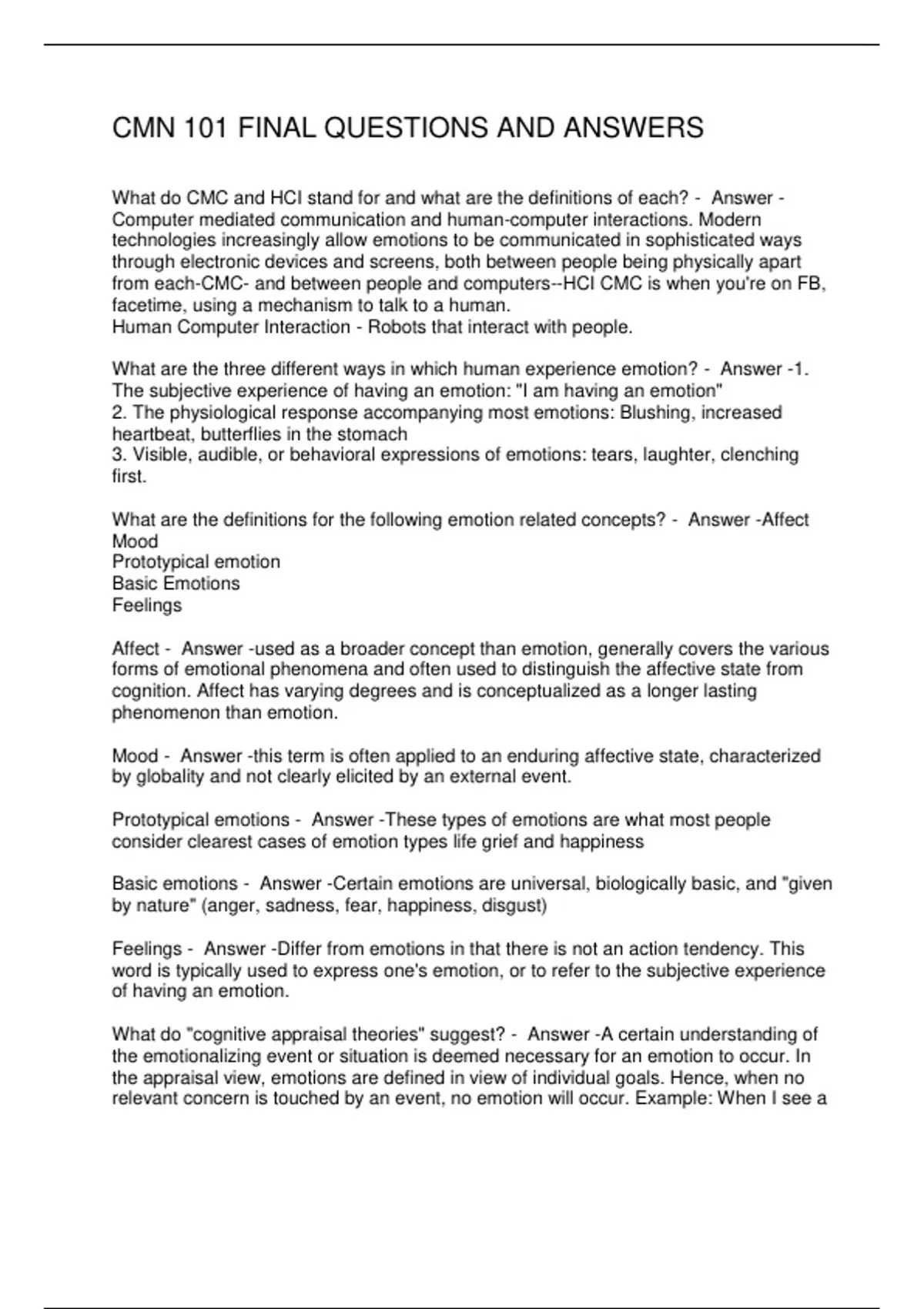 CMN 101 FINAL QUESTIONS AND ANSWERS

What do CMC and HCI stand for and what are the definitions of each? - Answer - Computer mediated communication and human-computer interactions. Modern technologies increasingly allow emotions to be communicated in sophisticated ways through electronic devices and screens, both between people being physically apart from each-CMC- and between people and computers--HCI CMC is when you're on FB, facetime, using a mechanism to talk to a human.
Human Computer Interaction - Robots that interact with people.

What are the three different ways in which human experience emotion? - Answer -1. The subjective experience of having an emotion: "I am having an emotion"
2. The physiological response accompanying most emotions: Blushing, increased heartbeat, butterflies in the stomach
3. Visible, audible, or behavioral expressions of emotions: tears, laughter, clenching first.

What are the definitions for the following emotion related concepts? - Answer -Affect
Mood
Prototypical emotion
Basic Emotions
Feelings

Affect - Answer -used as a broader concept than emotion, generally covers the various forms of emotional phenomena and often used to distinguish the affective state from cognition. Affect has varying degrees and is conceptualized as a longer lasting phenomenon than emotion.

Mood - Answer -this term is often applied to an enduring affective state, characterized by globality and not clearly elicited by an external event.

Prototypical emotions - Answer -These types of emotions are what most people consider clearest cases of emotion types life grief and happiness

Basic emotions - Answer -Certain emotions are universal, biologically basic, and "given by nature" (anger, sadness, fear, happiness, disgust)

Feelings - Answer -Differ from emotions in that there is not an action tendency. This word is typically used to express one's emotion, or to refer to the subjective experience of having an emotion.

What do "cognitive appraisal theories" suggest? - Answer -A certain understanding of the emotionalizing event or situation is deemed necessary for an emotion to occur. In the appraisal view, emotions are defined in view of individual goals. Hence, when no relevant concern is touched by an event, no emotion will occur. Example: When I see a